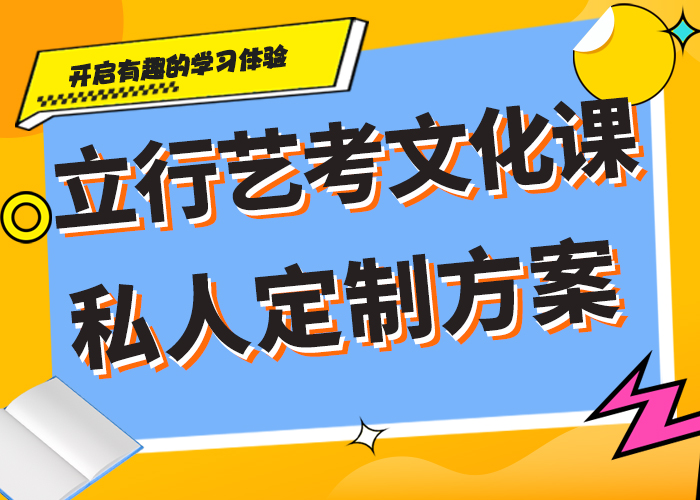 开启有趣的学习体验

立行艺考文化课
私人定制方案